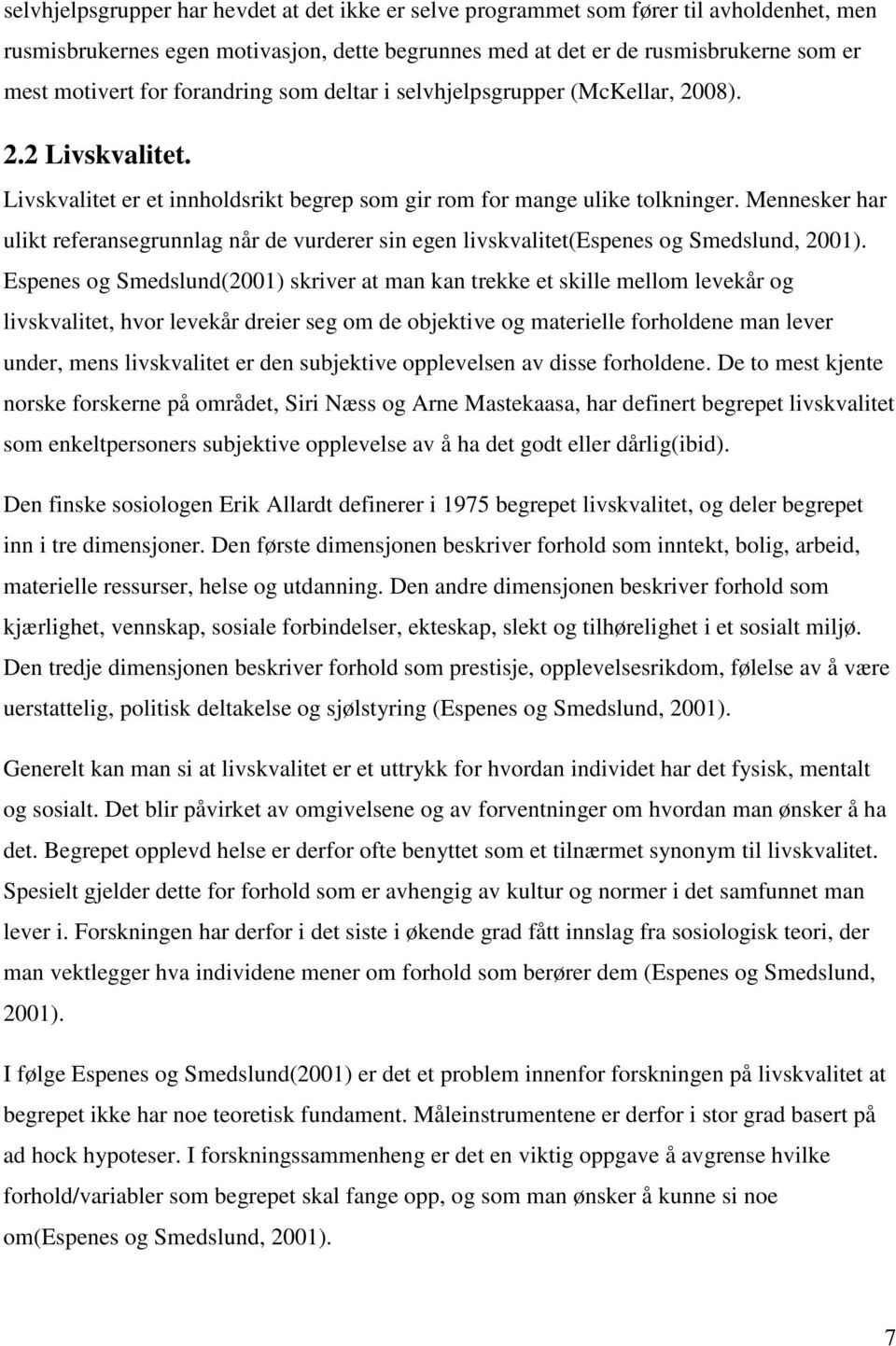 selvhjelpsgrupper har hevdet at det ikke er selve programmet som fører til avholdenhet, men rusmisbrukernes egen motivasjon, dette begrunnes med at det er de rusmisbrukerne som er mest motivert for forandring som deltar i selvhjelpsgrupper (McKellar, 2008).

2.2 Livskvalitet.

Livskvalitet er et innholdsrikt begrep som gir rom for mange ulike tolkninger. Mennesker har ulikt referansegrunnlag når de vurderer sin egen livskvalitet(Espenes og Smedslund, 2001). Espenes og Smedslund(2001) skriver at man kan trekke et skille mellom levekår og livskvalitet, hvor levekår dreier seg om de objektive og materielle forholdene man lever under, mens livskvalitet er den subjektive opplevelsen av disse forholdene. De to mest kjente norske forskerne på området, Siri Næss og Arne Mastekaasa, har definert begrepet livskvalitet som enkeltpersoners subjektive opplevelse av å ha det godt eller dårlig(ibid).

Den finske sosiologen Erik Allardt definerer i 1975 begrepet livskvalitet, og deler begrepet inn i tre dimensjoner. Den første dimensjonen beskriver forhold som inntekt, bolig, arbeid, materielle ressurser, helse og utdanning. Den andre dimensjonen beskriver forhold som kjærlighet, vennskap, sosiale forbindelser, ekteskap, slekt og tilhørelighet i et sosialt miljø. Den tredje dimensjonen beskriver forhold som prestisje, opplevelsesrikdom, følelse av å være uerstattelig, politisk deltakelse og sjølstyring (Espenes og Smedslund, 2001).

Generelt kan man si at livskvalitet er et uttrykk for hvordan individet har det fysisk, mentalt og sosialt. Det blir påvirket av omgivelsene og av forventninger om hvordan man ønsker å ha det. Begrepet opplevd helse er derfor ofte benyttet som et tilnærmet synonym til livskvalitet. Spesielt gjelder dette for forhold som er avhengig av kultur og normer i det samfunnet man lever i. Forskningen har derfor i det siste i økende grad fått innslag fra sosiologisk teori, der man vektlegger hva individene mener om forhold som berører dem (Espenes og Smedslund, 2001).

I følge Espenes og Smedslund(2001) er det et problem innenfor forskningen på livskvalitet at begrepet ikke har noe teoretisk fundament. Måleinstrumentene er derfor i stor grad basert på ad hock hypoteser. I forskningssammenheng er det en viktig oppgave å avgrense hvilke forhold/variabler som begrepet skal fange opp, og som man ønsker å kunne si noe om(Espenes og Smedslund, 2001).

7